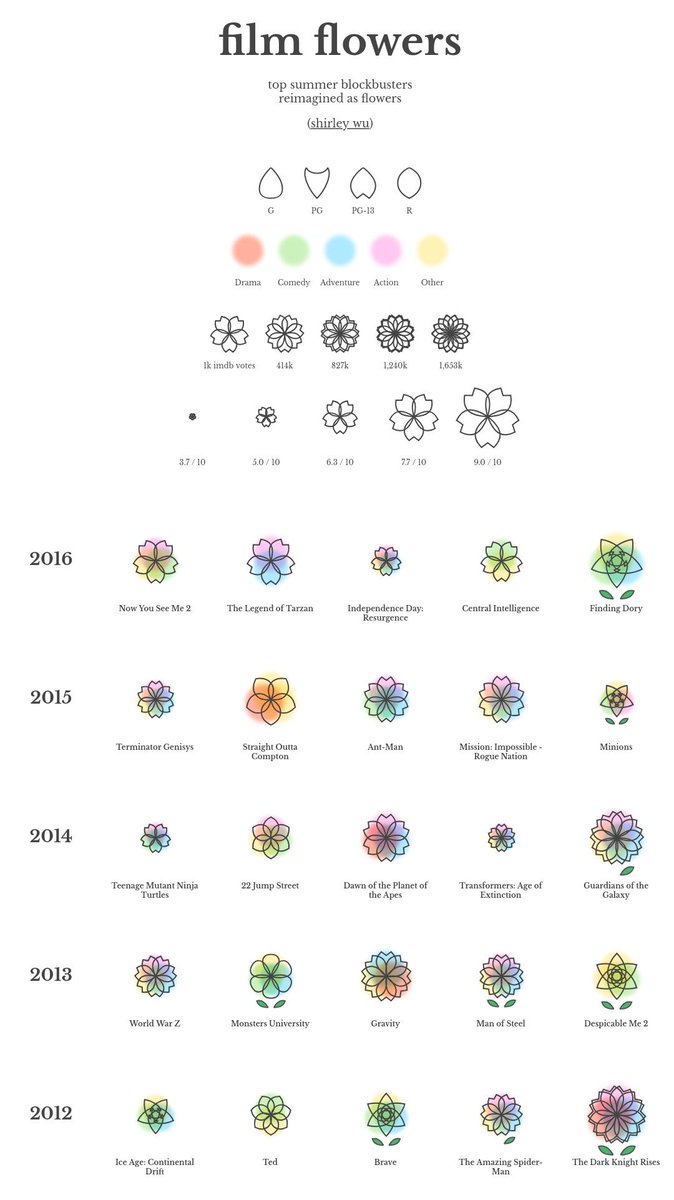 film flowers

top summer blockbusters reimagined as flowers

(shirley wu)

G PG PG-13 R

Drama Comedy Adventure Action Other

1k imdb votes 414k 827k 1,240k 1,653k

3.7 / 10 5.0 / 10 6.3 / 10 7.7 / 10 9.0 / 10

2016

Now You See Me 2

The Legend of Tarzan

Independence Day: Resurgence

Central Intelligence

Finding Dory

2015

Terminator Genisys

Straight Outta Compton

Ant-Man

Mission: Impossible - Rogue Nation

Minions

2014

Teenage Mutant Ninja Turtles

22 Jump Street

Dawn of the Planet of the Apes

Transformers: Age of Extinction

Guardians of the Galaxy

2013

World War Z

Monsters University

Gravity

Man of Steel

Despicable Me 2

2012

Ice Age: Continental Drift

Ted

Brave

The Amazing Spider-Man

The Dark Knight Rises